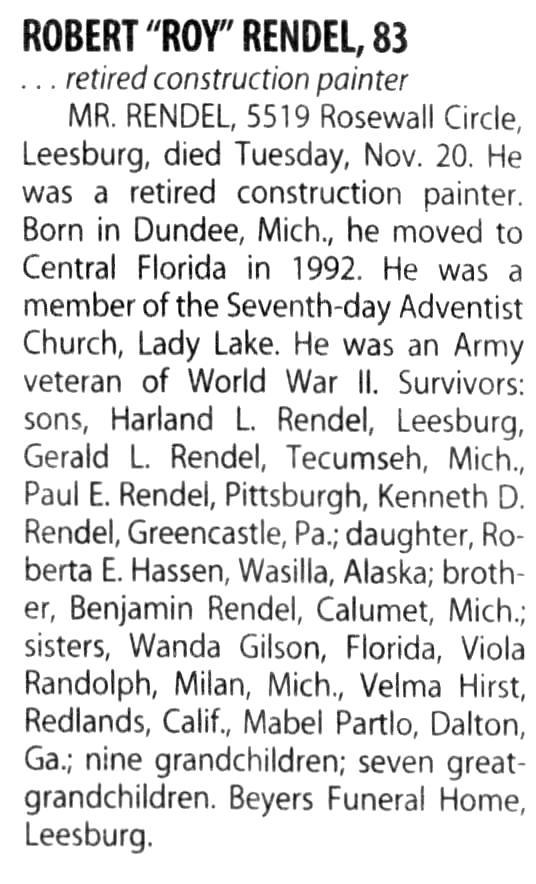 ROBERT "ROY" RENDEL, 83
. . . retired construction painter

MR. RENDEL, 5519 Rosewall Circle, Leesburg, died Tuesday, Nov. 20. He was a retired construction painter. Born in Dundee, Mich., he moved to Central Florida in 1992. He was a member of the Seventh-day Adventist Church, Lady Lake. He was an Army veteran of World War II. Survivors: sons, Harland L. Rendel, Leesburg, Gerald L. Rendel, Tecumseh, Mich., Paul E. Rendel, Pittsburgh, Kenneth D. Rendel, Greencastle, Pa.; daughter, Roberta E. Hassen, Wasilla, Alaska; brother, Benjamin Rendel, Calumet, Mich.; sisters, Wanda Gilson, Florida, Viola Randolph, Milan, Mich., Velma Hirst, Redlands, Calif., Mabel Partlo, Dalton, Ga.; nine grandchildren; seven great-grandchildren. Beyers Funeral Home, Leesburg.